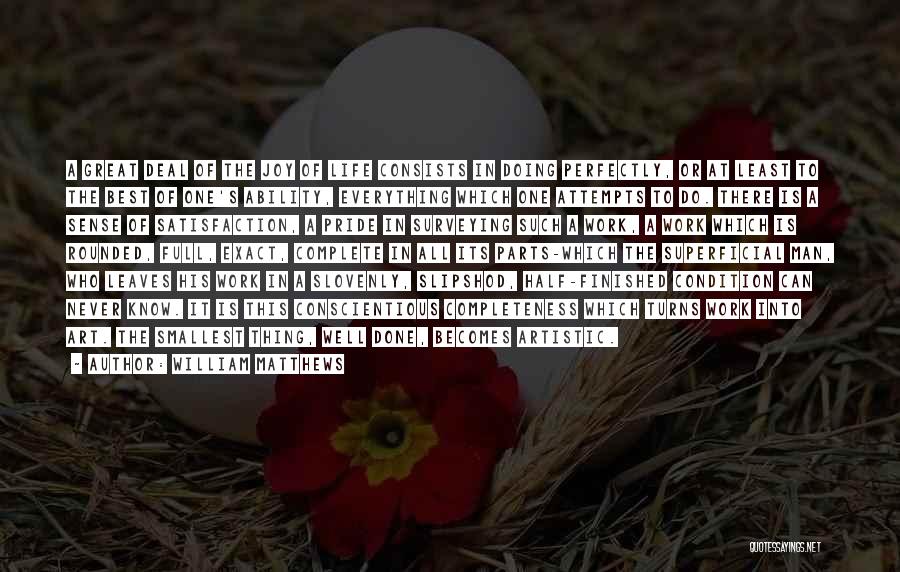 A GREAT DEAL OF THE JOY OF LIFE CONSISTS IN DOING PERFECTLY, OR AT LEAST TO THE BEST OF ONE'S ABILITY, EVERYTHING WHICH ONE ATTEMPTS TO DO. THERE IS A SENSE OF SATISFACTION, A PRIDE IN SURVEYING SUCH A WORK, A WORK WHICH IS ROUNDED, FULL, EXACT, COMPLETE IN ALL ITS PARTS-WHICH THE SUPERFICIAL MAN, WHO LEAVES HIS WORK IN A SLOVENLY, SLIPSHOD, HALF-FINISHED CONDITION CAN NEVER KNOW. IT IS THIS CONSCIENTIOUS COMPLETENESS WHICH TURNS WORK INTO ART. THE SMALLEST THING, WELL DONE, BECOMES ARTISTIC.
- AUTHOR: WILLIAM MATTHEWS

QUOTESSAYINGS.NET